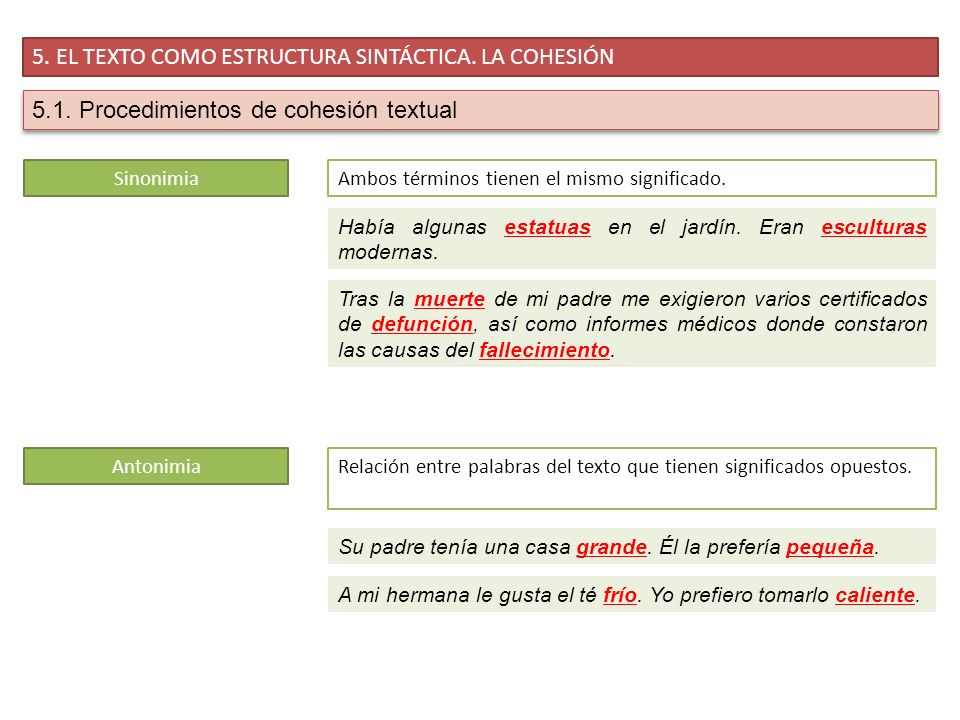 5. EL TEXTO COMO ESTRUCTURA SINTÁCTICA. LA COHESIÓN

5.1. Procedimientos de cohesión textual

Sinonimia

Ambos términos tienen el mismo significado.

Había algunas estatuas en el jardín. Eran esculturas modernas.

Tras la muerte de mi padre me exigieron varios certificados de defunción, así como informes médicos donde constaron las causas del fallecimiento.

Antonimia

Relación entre palabras del texto que tienen significados opuestos.

Su padre tenía una casa grande. Él la prefería pequeña.

A mi hermana le gusta el té frío. Yo prefiero tomarlo caliente.